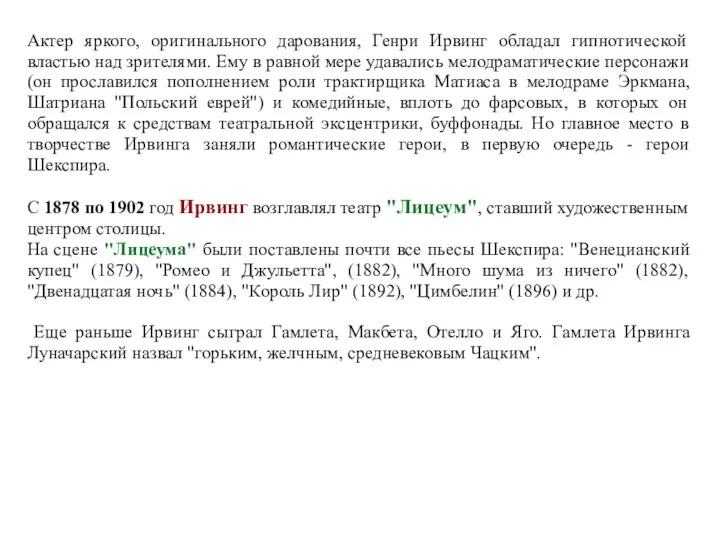 Актер яркого, оригинального дарования, Генри Ирвинг обладал гипнотической властью над зрителями. Ему в равной мере удавались мелодраматические персонажи (он прославился пополнением роли трактирщика Матиаса в мелодраме Эркмана, Шатриана "Польский еврей") и комедийные, вплоть до фарсовых, в которых он обращался к средствам театральной эксцентрики, буффонады. Но главное место в творчестве Ирвинга заняли романтические герои, в первую очередь - герои Шекспира.

С 1878 по 1902 год Ирвинг возглавлял театр "Лицеум", ставший художественным центром столицы.
На сцене "Лицеума" были поставлены почти все пьесы Шекспира: "Венецианский купец" (1879), "Ромео и Джульетта", (1882), "Много шума из ничего" (1882), "Двенадцатая ночь" (1884), "Король Лир" (1892), "Цимбелин" (1896) и др.

Еще раньше Ирвинг сыграл Гамлета, Макбета, Отелло и Яго. Гамлета Ирвинга Луначарский назвал "горьким, желчным, средневековым Чацким".